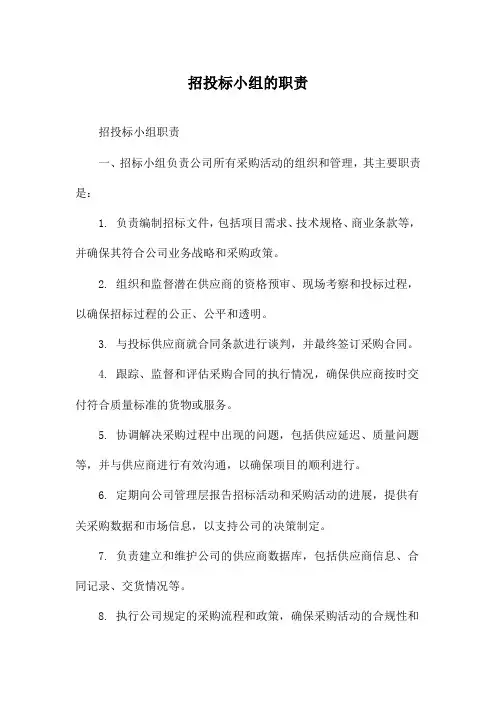 招投标小组的职责

招投标小组职责

一、招标小组负责公司所有采购活动的组织和管理，其主要职责是：

1. 负责编制招标文件，包括项目需求、技术规格、商业条款等，并确保其符合公司业务战略和采购政策。

2. 组织和监督潜在供应商的资格预审、现场考察和投标过程，以确保招标过程的公正、公平和透明。

3. 与投标供应商就合同条款进行谈判，并最终签订采购合同。

4. 跟踪、监督和评估采购合同的执行情况，确保供应商按时交付符合质量标准的货物或服务。

5. 协调解决采购过程中出现的问题，包括供应延迟、质量问题等，并与供应商进行有效沟通，以确保项目的顺利进行。

6. 定期向公司管理层报告招标活动和采购活动的进展，提供有关采购数据和市场信息，以支持公司的决策制定。

7. 负责建立和维护公司的供应商数据库，包括供应商信息、合同记录、交货情况等。

8. 执行公司规定的采购流程和政策，确保采购活动的合规性和